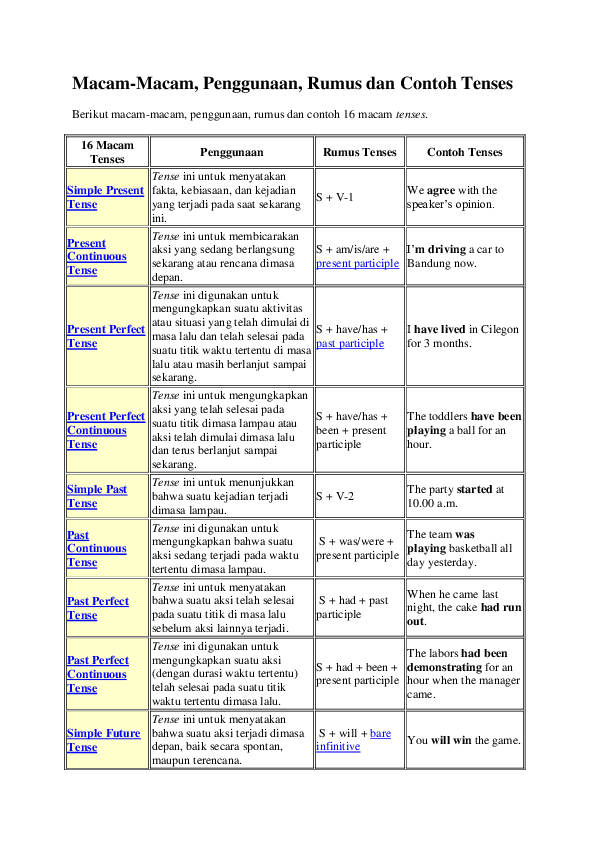 Macam-Macam, Penggunaan, Rumus dan Contoh Tenses

Berikut macam-macam, penggunaan, rumus dan contoh 16 macam tenses.

| 16 Macam Tenses | Penggunaan | Rumus Tenses | Contoh Tenses |
|---|---|---|---|
| Simple Present Tense | Tense ini untuk menyatakan fakta, kebiasaan, dan kejadian yang terjadi pada saat sekarang ini. | S + V-1 | We agree with the speaker's opinion. |
| Present Continuous Tense | Tense ini untuk membicarakan aksi yang sedang berlangsung sekarang atau rencana dimasa depan. | S + am/is/are + present participle | I'm driving a car to Bandung now. |
| Present Perfect Tense | Tense ini digunakan untuk mengungkapkan suatu aktivitas atau situasi yang telah dimulai di masa lalu dan telah selesai pada suatu titik waktu tertentu di masa lalu atau masih berlanjut sampai sekarang. | S + have/has + past participle | I have lived in Cilegon for 3 months. |
| Present Perfect Continuous Tense | Tense ini untuk mengungkapkan aksi yang telah selesai pada suatu titik dimasa lampau atau aksi telah dimulai dimasa lalu dan terus berlanjut sampai sekarang. | S + have/has + been + present participle | The toddlers have been playing a ball for an hour. |
| Simple Past Tense | Tense ini untuk menunjukkan bahwa suatu kejadian terjadi dimasa lampau. | S + V-2 | The party started at 10.00 a.m. |
| Past Continuous Tense | Tense ini digunakan untuk mengungkapkan bahwa suatu aksi sedang terjadi pada waktu tertentu dimasa lampau. | S + was/were + present participle | The team was playing basketball all day yesterday. |
| Past Perfect Tense | Tense ini untuk menyatakan bahwa suatu aksi telah selesai pada suatu titik di masa lalu sebelum aksi lainnya terjadi. | S + had + past participle | When he came last night, the cake had run out. |
| Past Perfect Continuous Tense | Tense ini digunakan untuk mengungkapkan suatu aksi (dengan durasi waktu tertentu) telah selesai pada suatu titik waktu tertentu dimasa lalu. | S + had + been + present participle | The labors had been demonstrating for an hour when the manager came. |
| Simple Future Tense | Tense ini untuk menyatakan bahwa suatu aksi terjadi dimasa depan, baik secara spontan, maupun terencana. | S + will + bare infinitive | You will win the game. |